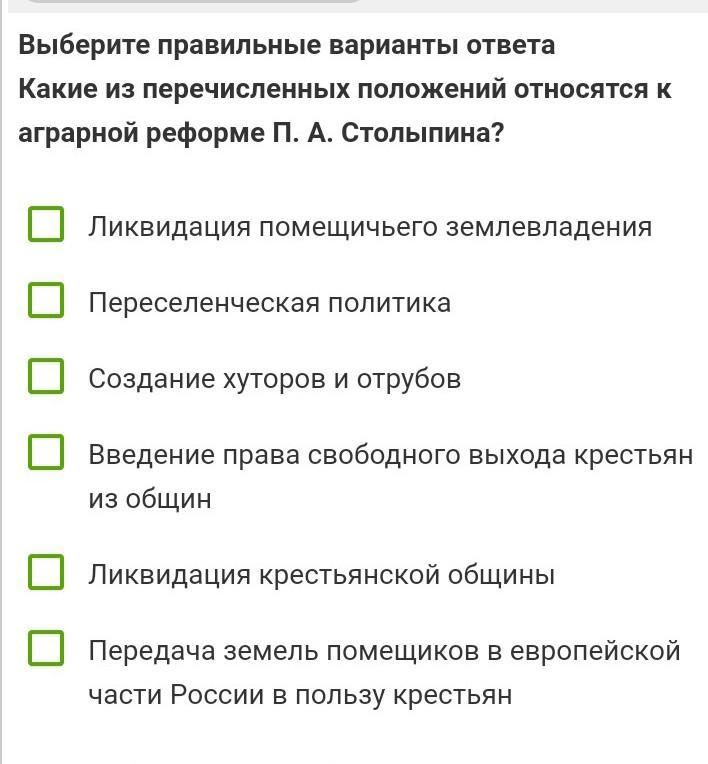 Выберите правильные варианты ответа
Какие из перечисленных положений относятся к аграрной реформе П. А. Столыпина?

Ликвидация помещичьего землевладения

Переселенческая политика

Создание хуторов и отрубов

Введение права свободного выхода крестьян из общин

Ликвидация крестьянской общины

Передача земель помещиков в европейской части России в пользу крестьян